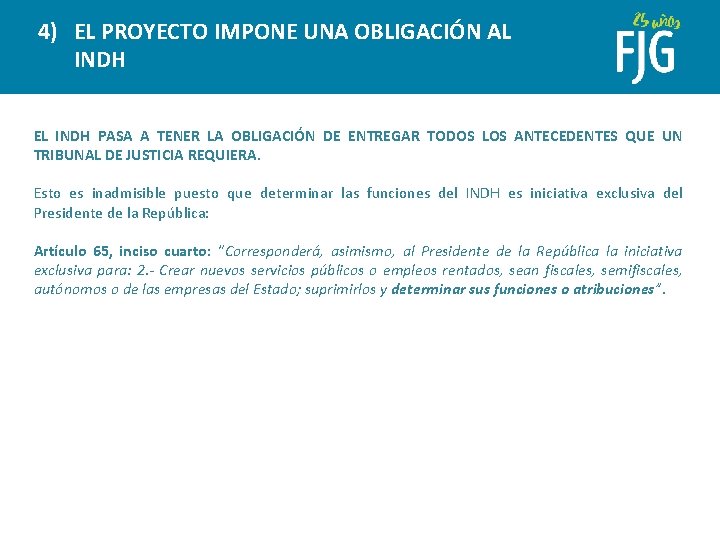 4) EL PROYECTO IMPONE UNA OBLIGACIÓN AL INDH

25 años
FJG

EL INDH PASA A TENER LA OBLIGACIÓN DE ENTREGAR TODOS LOS ANTECEDENTES QUE UN TRIBUNAL DE JUSTICIA REQUIERA.

Esto es inadmisible puesto que determinar las funciones del INDH es iniciativa exclusiva del Presidente de la República:

Artículo 65, inciso cuarto: "Corresponderá, asimismo, al Presidente de la República la iniciativa exclusiva para: 2.- Crear nuevos servicios públicos o empleos rentados, sean fiscales, semifiscales, autónomos o de las empresas del Estado; suprimirlos y determinar sus funciones o atribuciones".